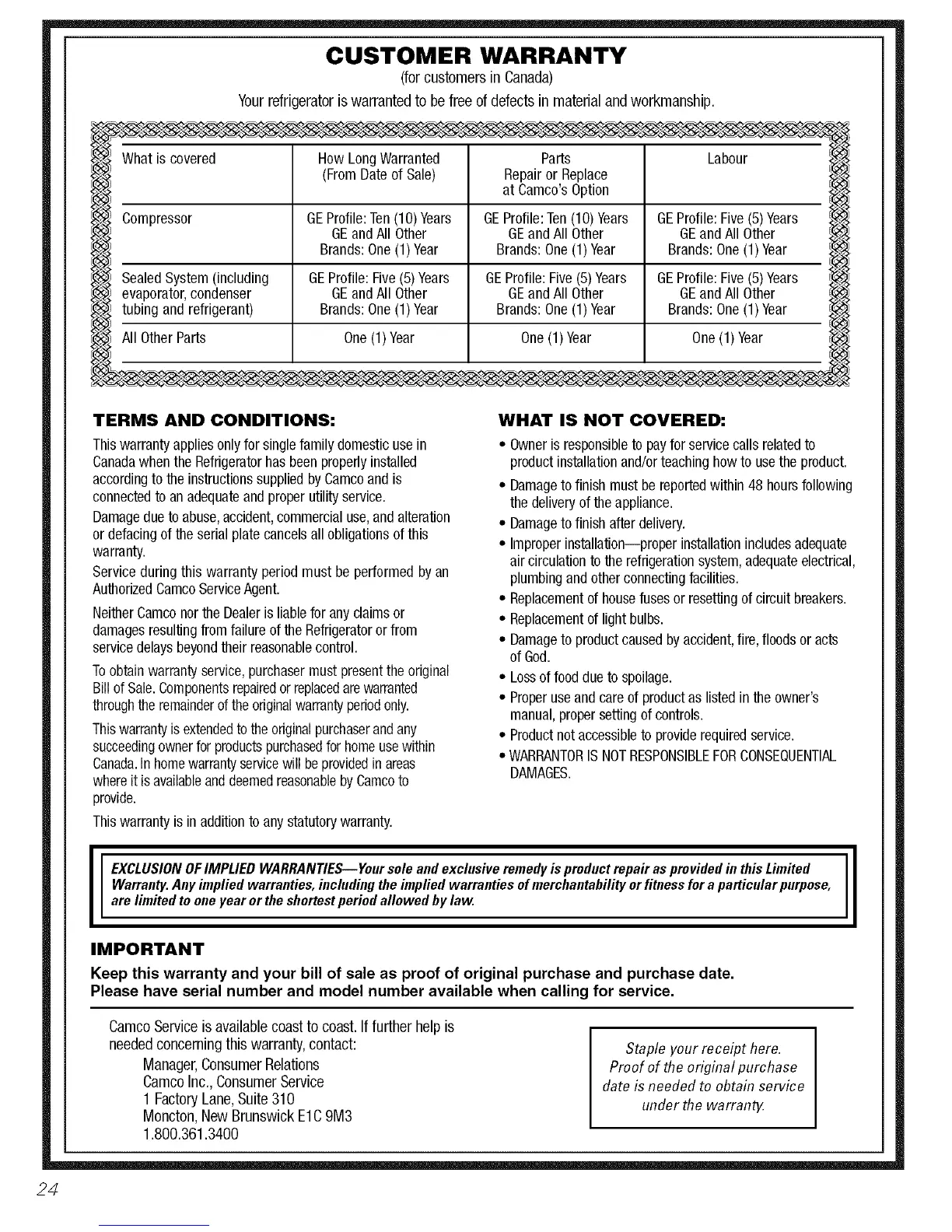 CUSTOMER WARRANTY
(for customers in Canada)
Your refrigerator is warranted to be free of defects in material and workmanship.

| What is covered | How Long Warranted (From Date of Sale) | Parts Repair or Replace at Camco's Option | Labour |
|---|---|---|---|
| Compressor | GE Profile: Ten (10) Years GE and All Other Brands: One (1) Year | GE Profile: Ten (10) Years GE and All Other Brands: One (1) Year | GE Profile: Five (5) Years GE and All Other Brands: One (1) Year |
| Sealed System (including evaporator, condenser tubing and refrigerant) | GE Profile: Five (5) Years GE and All Other Brands: One (1) Year | GE Profile: Five (5) Years GE and All Other Brands: One (1) Year | GE Profile: Five (5) Years GE and All Other Brands: One (1) Year |
| All Other Parts | One (1) Year | One (1) Year | One (1) Year |

TERMS AND CONDITIONS:
This warranty applies only for single family domestic use in Canada when the Refrigerator has been properly installed according to the instructions supplied by Camco and is connected to an adequate and proper utility service.

Damage due to abuse, accident, commercial use, and alteration or defacing of the serial plate cancels all obligations of this warranty.

Service during this warranty period must be performed by an Authorized Camco Service Agent.

Neither Camco nor the Dealer is liable for any claims or damages resulting from failure of the Refrigerator or from service delays beyond their reasonable control.

To obtain warranty service, purchaser must present the original Bill of Sale. Components repaired or replaced are warranted through the remainder of the original warranty period only.

This warranty is extended to the original purchaser and any succeeding owner for products purchased for home use within Canada. In home warranty service will be provided in areas where it is available and deemed reasonable by Camco to provide.

This warranty is in addition to any statutory warranty.

WHAT IS NOT COVERED:
• Owner is responsible to pay for service calls related to product installation and/or teaching how to use the product.
• Damage to finish must be reported within 48 hours following the delivery of the appliance.
• Damage to finish after delivery.
• Improper installation—proper installation includes adequate air circulation to the refrigeration system, adequate electrical, plumbing and other connecting facilities.
• Replacement of house fuses or resetting of circuit breakers.
• Replacement of light bulbs.
• Damage to product caused by accident, fire, floods or acts of God.
• Loss of food due to spoilage.
• Proper use and care of product as listed in the owner's manual, proper setting of controls.
• Product not accessible to provide required service.
• WARRANTOR IS NOT RESPONSIBLE FOR CONSEQUENTIAL DAMAGES.

EXCLUSION OF IMPLIED WARRANTIES—Your sole and exclusive remedy is product repair as provided in this Limited Warranty. Any implied warranties, including the implied warranties of merchantability or fitness for a particular purpose, are limited to one year or the shortest period allowed by law.

IMPORTANT
Keep this warranty and your bill of sale as proof of original purchase and purchase date.
Please have serial number and model number available when calling for service.

Camco Service is available coast to coast. If further help is needed concerning this warranty, contact:
Manager, Consumer Relations
Camco Inc., Consumer Service
1 Factory Lane, Suite 310
Moncton, New Brunswick E1C 9M3
1.800.361.3400

Staple your receipt here. Proof of the original purchase date is needed to obtain service under the warranty.

24